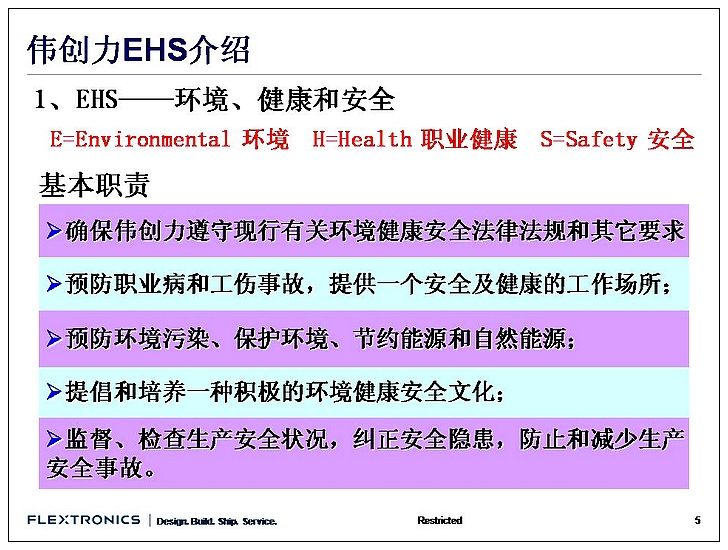 伟创力EHS介绍

1、EHS——环境、健康和安全

E=Environmental 环境  H=Health 职业健康  S=Safety 安全

基本职责

➢确保伟创力遵守现行有关环境健康安全法律法规和其它要求

➢预防职业病和工伤事故，提供一个安全及健康的工作场所；

➢预防环境污染、保护环境、节约能源和自然能源；

➢提倡和培养一种积极的环境健康安全文化；

➢监督、检查生产安全状况，纠正安全隐患，防止和减少生产安全事故。

FLEXTRONICS | Design. Build. Ship. Service.

Restricted

5